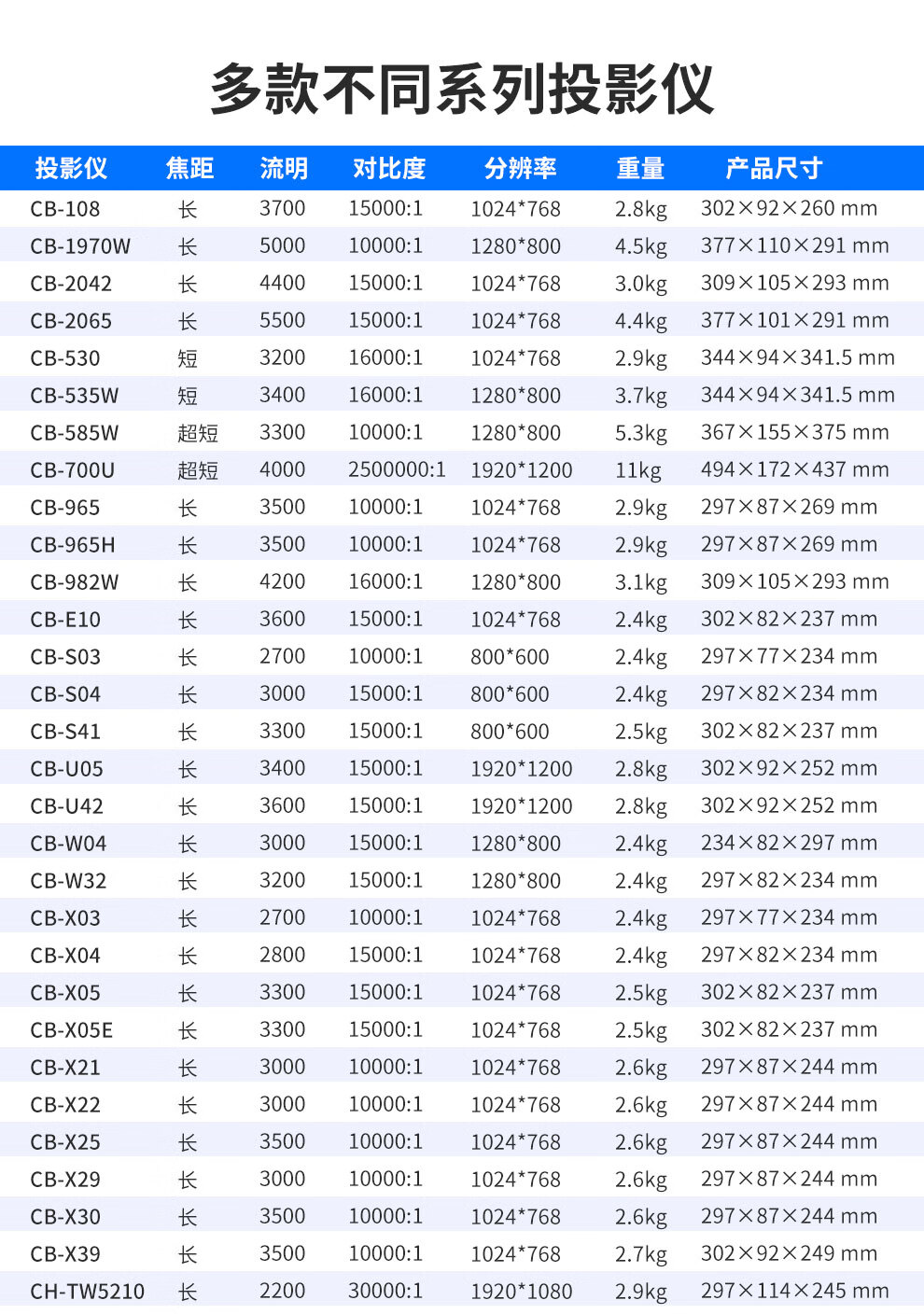 多款不同系列投影仪

| 投影仪 | 焦距 | 流明 | 对比度 | 分辨率 | 重量 | 产品尺寸 |
|---|---|---|---|---|---|---|
| CB-108 | 长 | 3700 | 15000:1 | 1024*768 | 2.8kg | 302×92×260 mm |
| CB-1970W | 长 | 5000 | 10000:1 | 1280*800 | 4.5kg | 377×110×291 mm |
| CB-2042 | 长 | 4400 | 15000:1 | 1024*768 | 3.0kg | 309×105×293 mm |
| CB-2065 | 长 | 5500 | 15000:1 | 1024*768 | 4.4kg | 377×101×291 mm |
| CB-530 | 短 | 3200 | 16000:1 | 1024*768 | 2.9kg | 344×94×341.5 mm |
| CB-535W | 短 | 3400 | 16000:1 | 1280*800 | 3.7kg | 344×94×341.5 mm |
| CB-585W | 超短 | 3300 | 10000:1 | 1280*800 | 5.3kg | 367×155×375 mm |
| CB-700U | 超短 | 4000 | 2500000:1 | 1920*1200 | 11kg | 494×172×437 mm |
| CB-965 | 长 | 3500 | 10000:1 | 1024*768 | 2.9kg | 297×87×269 mm |
| CB-965H | 长 | 3500 | 10000:1 | 1024*768 | 2.9kg | 297×87×269 mm |
| CB-982W | 长 | 4200 | 16000:1 | 1280*800 | 3.1kg | 309×105×293 mm |
| CB-E10 | 长 | 3600 | 15000:1 | 1024*768 | 2.4kg | 302×82×237 mm |
| CB-S03 | 长 | 2700 | 10000:1 | 800*600 | 2.4kg | 297×77×234 mm |
| CB-S04 | 长 | 3000 | 15000:1 | 800*600 | 2.4kg | 297×82×234 mm |
| CB-S41 | 长 | 3300 | 15000:1 | 800*600 | 2.5kg | 302×82×237 mm |
| CB-U05 | 长 | 3400 | 15000:1 | 1920*1200 | 2.8kg | 302×92×252 mm |
| CB-U42 | 长 | 3600 | 15000:1 | 1920*1200 | 2.8kg | 302×92×252 mm |
| CB-W04 | 长 | 3000 | 15000:1 | 1280*800 | 2.4kg | 234×82×297 mm |
| CB-W32 | 长 | 3200 | 15000:1 | 1280*800 | 2.4kg | 297×82×234 mm |
| CB-X03 | 长 | 2700 | 10000:1 | 1024*768 | 2.4kg | 297×77×234 mm |
| CB-X04 | 长 | 2800 | 15000:1 | 1024*768 | 2.4kg | 297×82×234 mm |
| CB-X05 | 长 | 3300 | 15000:1 | 1024*768 | 2.5kg | 302×82×237 mm |
| CB-X05E | 长 | 3300 | 15000:1 | 1024*768 | 2.5kg | 302×82×237 mm |
| CB-X21 | 长 | 3000 | 10000:1 | 1024*768 | 2.6kg | 297×87×244 mm |
| CB-X22 | 长 | 3000 | 10000:1 | 1024*768 | 2.6kg | 297×87×244 mm |
| CB-X25 | 长 | 3500 | 10000:1 | 1024*768 | 2.6kg | 297×87×244 mm |
| CB-X29 | 长 | 3000 | 10000:1 | 1024*768 | 2.6kg | 297×87×244 mm |
| CB-X30 | 长 | 3500 | 10000:1 | 1024*768 | 2.6kg | 297×87×244 mm |
| CB-X39 | 长 | 3500 | 10000:1 | 1024*768 | 2.7kg | 302×92×249 mm |
| CH-TW5210 | 长 | 2200 | 30000:1 | 1920*1080 | 2.9kg | 297×114×245 mm |